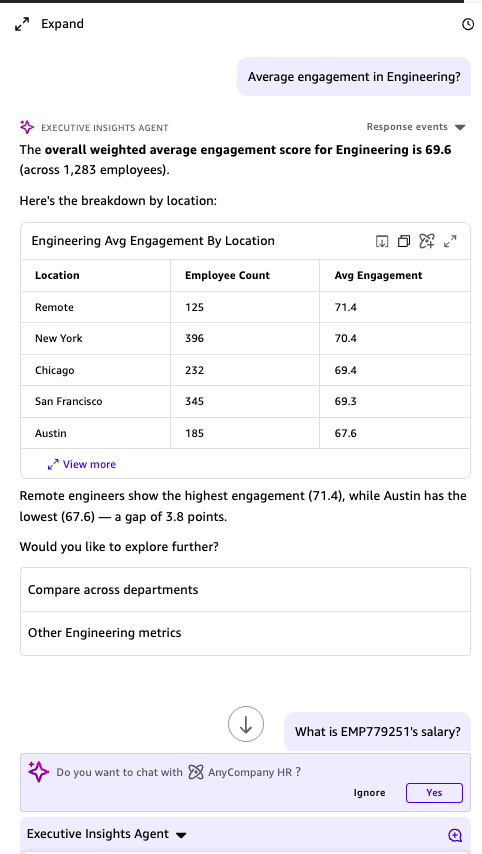 Expand

Average engagement in Engineering?

EXECUTIVE INSIGHTS AGENT

Response events

The **overall weighted average engagement score for Engineering is 69.6** (across 1,283 employees).

Here's the breakdown by location:

Engineering Avg Engagement By Location

| Location | Employee Count | Avg Engagement |
|---|---|---|
| Remote | 125 | 71.4 |
| New York | 396 | 70.4 |
| Chicago | 232 | 69.4 |
| San Francisco | 345 | 69.3 |
| Austin | 185 | 67.6 |

View more

Remote engineers show the highest engagement (71.4), while Austin has the lowest (67.6) — a gap of 3.8 points.

Would you like to explore further?

Compare across departments

Other Engineering metrics

What is EMP779251's salary?

Do you want to chat with AnyCompany HR ?

Ignore Yes

Executive Insights Agent